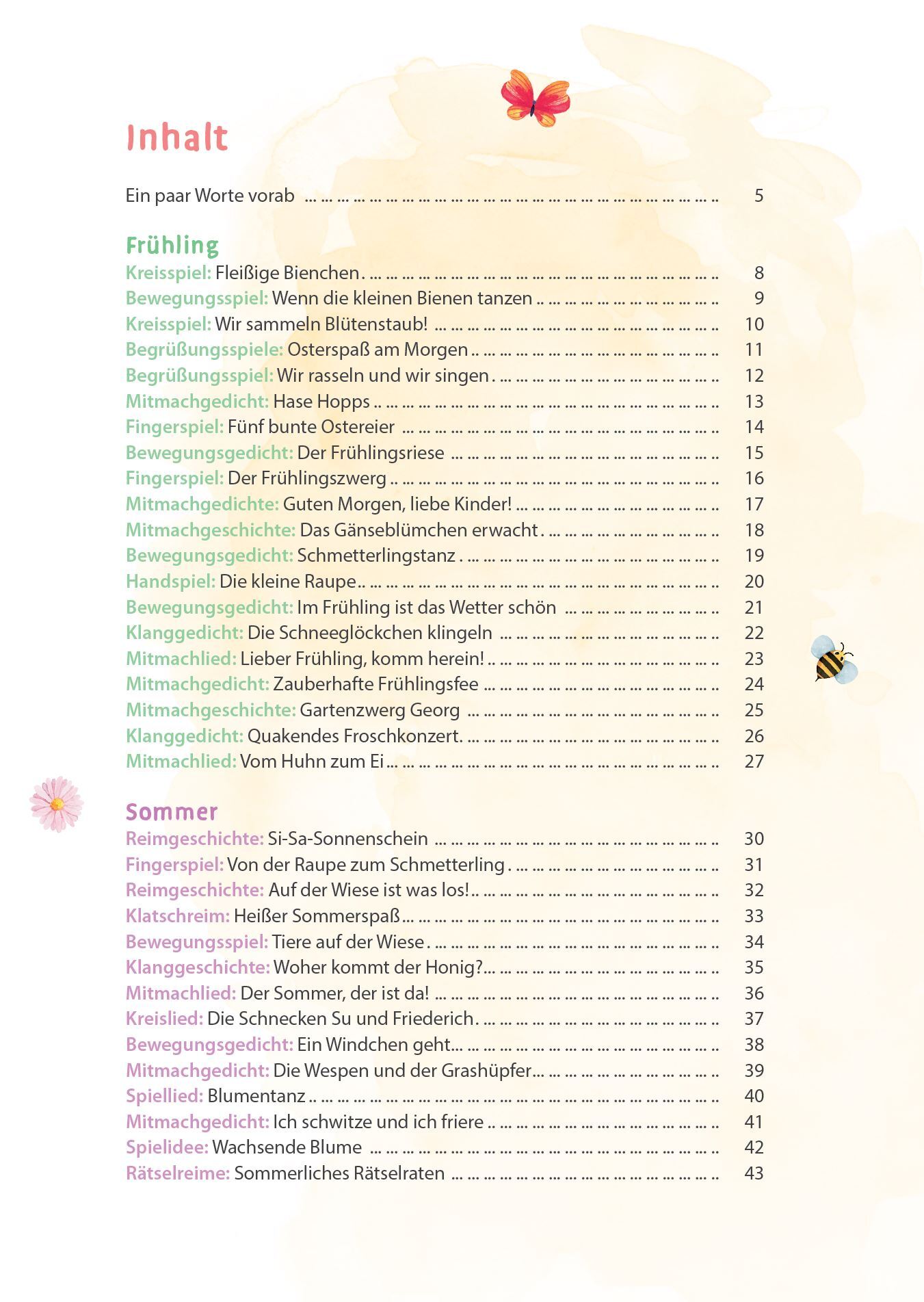 Inhalt

Ein paar Worte vorab ... 5

Frühling

Kreisspiel: Fleißige Bienchen ... 8
Bewegungsspiel: Wenn die kleinen Bienen tanzen ... 9
Kreisspiel: Wir sammeln Blütenstaub! ... 10
Begrüßungsspiele: Osterspaß am Morgen ... 11
Begrüßungsspiel: Wir rasseln und wir singen ... 12
Mitmachgedicht: Hase Hopps ... 13
Fingerspiel: Fünf bunte Ostereier ... 14
Bewegungsgedicht: Der Frühlingsriese ... 15
Fingerspiel: Der Frühlingszwerg ... 16
Mitmachgedichte: Guten Morgen, liebe Kinder! ... 17
Mitmachgeschichte: Das Gänseblümchen erwacht ... 18
Bewegungsgedicht: Schmetterlingstanz ... 19
Handspiel: Die kleine Raupe ... 20
Bewegungsgedicht: Im Frühling ist das Wetter schön ... 21
Klanggedicht: Die Schneeglöckchen klingeln ... 22
Mitmachlied: Lieber Frühling, komm herein! ... 23
Mitmachgedicht: Zauberhafte Frühlingsfee ... 24
Mitmachgeschichte: Gartenzwerg Georg ... 25
Klanggedicht: Quakendes Froschkonzert ... 26
Mitmachlied: Vom Huhn zum Ei ... 27

Sommer

Reimgeschichte: Si-Sa-Sonnenschein ... 30
Fingerspiel: Von der Raupe zum Schmetterling ... 31
Reimgeschichte: Auf der Wiese ist was los! ... 32
Klatschreim: Heißer Sommerspaß ... 33
Bewegungsspiel: Tiere auf der Wiese ... 34
Klanggeschichte: Woher kommt der Honig? ... 35
Mitmachlied: Der Sommer, der ist da! ... 36
Kreislied: Die Schnecken Su und Friederich ... 37
Bewegungsgedicht: Ein Windchen geht ... 38
Mitmachgedicht: Die Wespen und der Grashüpfer ... 39
Spiellied: Blumentanz ... 40
Mitmachgedicht: Ich schwitze und ich friere ... 41
Spielidee: Wachsende Blume ... 42
Rätselreime: Sommerliches Rätselraten ... 43